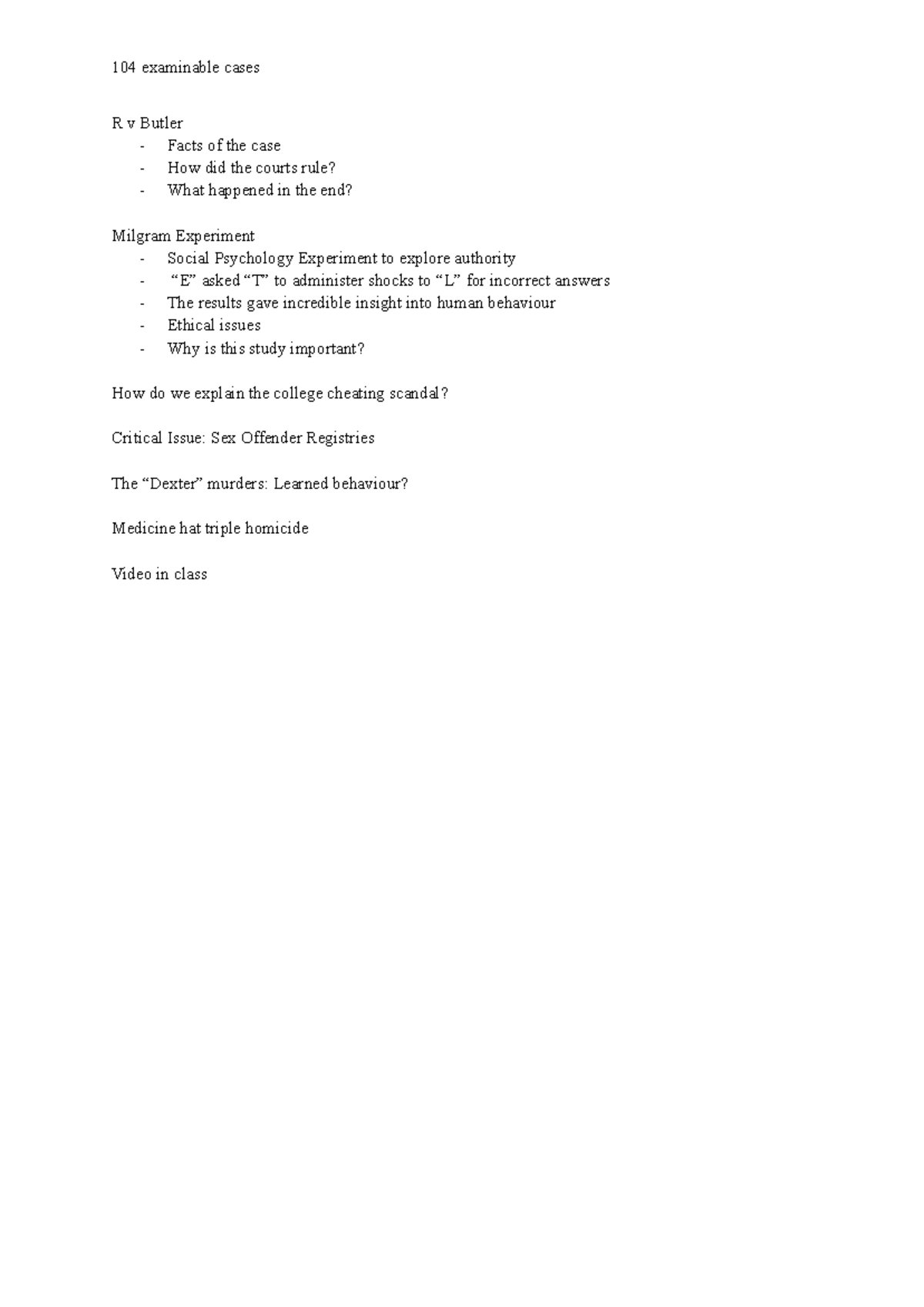 104 examinable cases

R v Butler
- Facts of the case
- How did the courts rule?
- What happened in the end?

Milgram Experiment
- Social Psychology Experiment to explore authority
- “E” asked “T” to administer shocks to “L” for incorrect answers
- The results gave incredible insight into human behaviour
- Ethical issues
- Why is this study important?

How do we explain the college cheating scandal?

Critical Issue: Sex Offender Registries

The “Dexter” murders: Learned behaviour?

Medicine hat triple homicide

Video in class